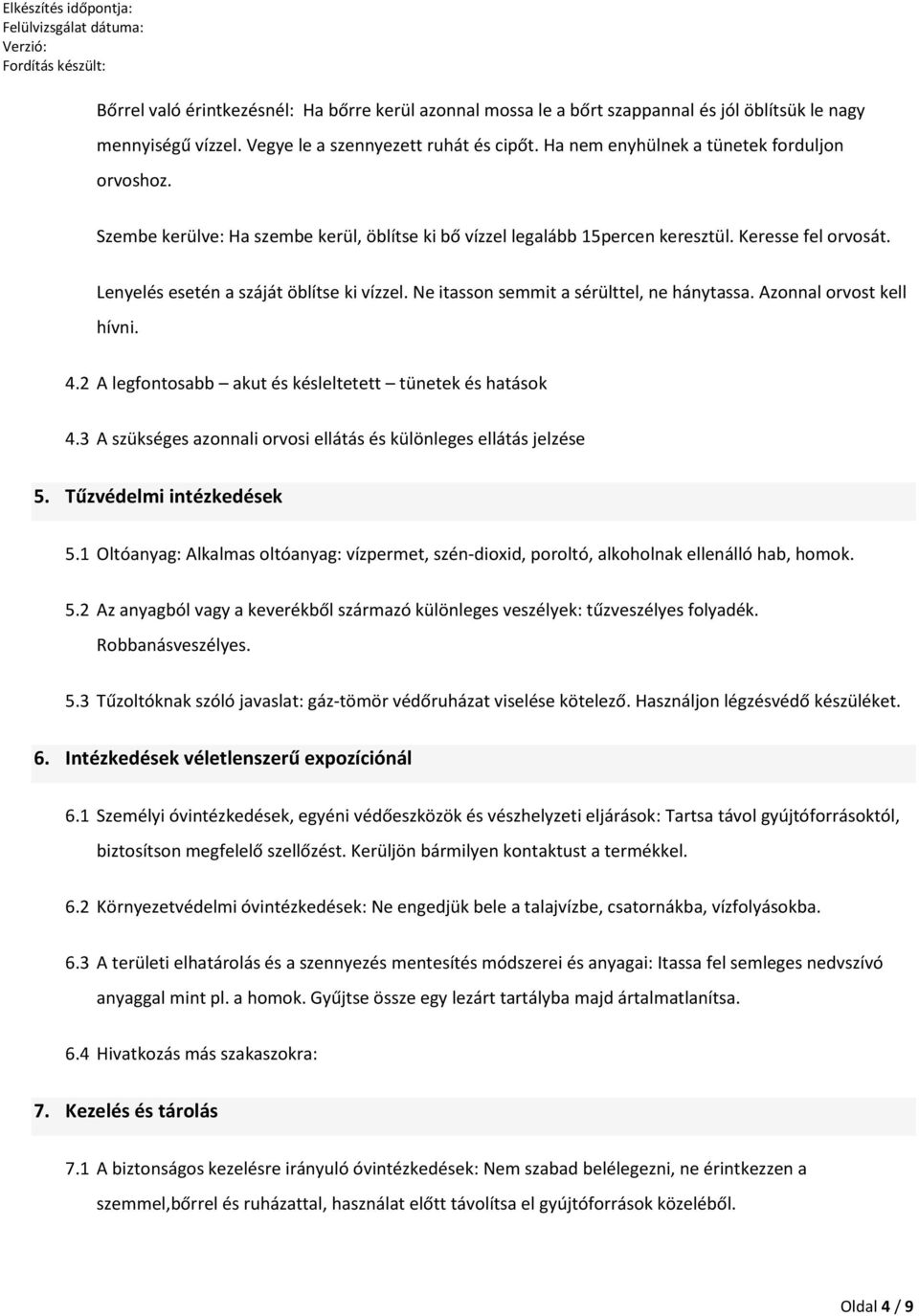 Elkészítés időpontja:
Felülvizsgálat dátuma:
Verzió:
Fordítás készült:

Bőrrel való érintkezésnél: Ha bőrre kerül azonnal mossa le a bőrt szappannal és jól öblítsük le nagy mennyiségű vízzel. Vegye le a szennyezett ruhát és cipőt. Ha nem enyhülnek a tünetek forduljon orvoshoz.

Szembe kerülve: Ha szembe kerül, öblítse ki bő vízzel legalább 15percen keresztül. Keresse fel orvosát.

Lenyelés esetén a száját öblítse ki vízzel. Ne itasson semmit a sérülttel, ne hánytassa. Azonnal orvost kell hívni.

4.2 A legfontosabb – akut és késleltetett – tünetek és hatások

4.3 A szükséges azonnali orvosi ellátás és különleges ellátás jelzése

5. Tűzvédelmi intézkedések

5.1 Oltóanyag: Alkalmas oltóanyag: vízpermet, szén-dioxid, poroltó, alkoholnak ellenálló hab, homok.

5.2 Az anyagból vagy a keverékből származó különleges veszélyek: tűzveszélyes folyadék. Robbanásveszélyes.

5.3 Tűzoltóknak szóló javaslat: gáz-tömör védőruházat viselése kötelező. Használjon légzésvédő készüléket.

6. Intézkedések véletlenszerű expozíciónál

6.1 Személyi óvintézkedések, egyéni védőeszközök és vészhelyzeti eljárások: Tartsa távol gyújtóforrásoktól, biztosítson megfelelő szellőzést. Kerüljön bármilyen kontaktust a termékkel.

6.2 Környezetvédelmi óvintézkedések: Ne engedjük bele a talajvízbe, csatornákba, vízfolyásokba.

6.3 A területi elhatárolás és a szennyezés mentesítés módszerei és anyagai: Itassa fel semleges nedvszívó anyaggal mint pl. a homok. Gyűjtse össze egy lezárt tartályba majd ártalmatlanítsa.

6.4 Hivatkozás más szakaszokra:

7. Kezelés és tárolás

7.1 A biztonságos kezelésre irányuló óvintézkedések: Nem szabad belélegezni, ne érintkezzen a szemmel,bőrrel és ruházattal, használat előtt távolítsa el gyújtóforrások közeléből.

Oldal 4 / 9